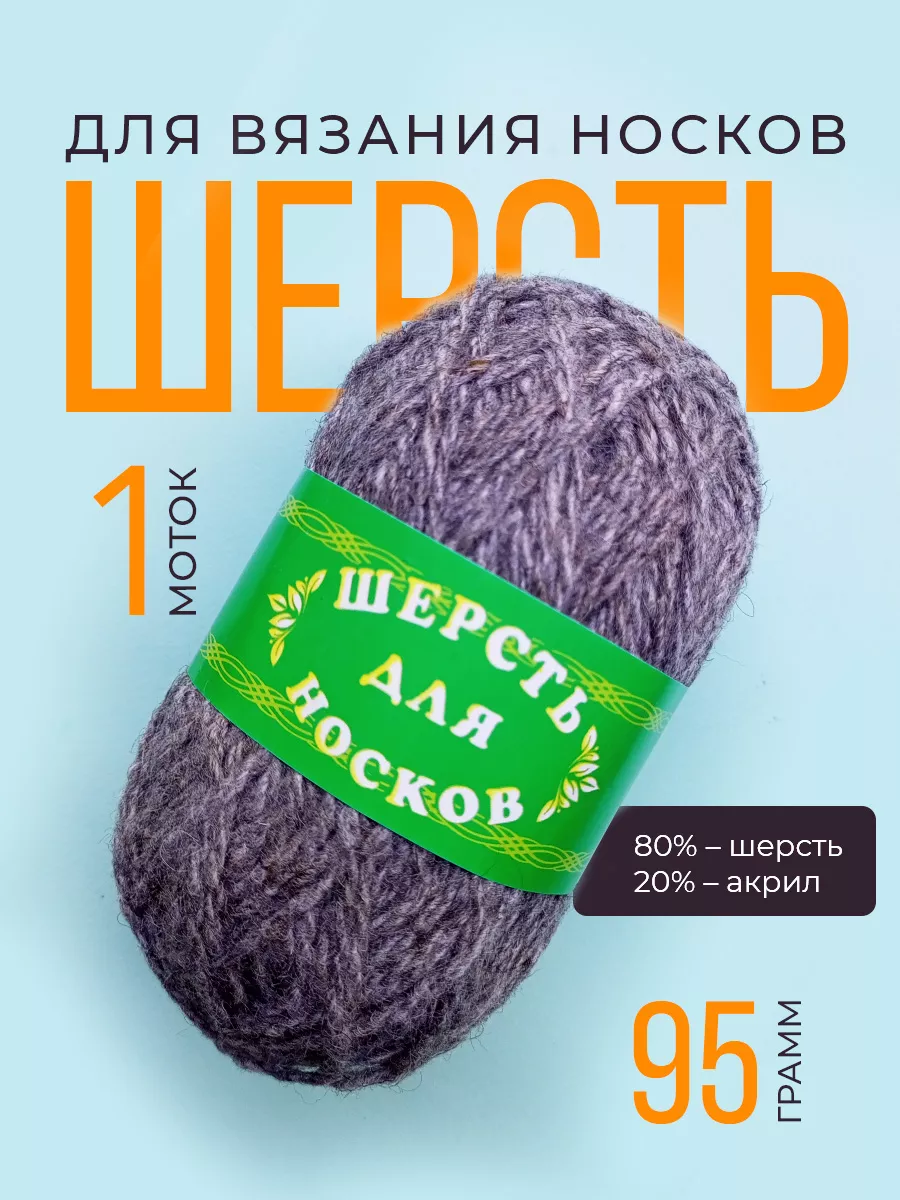 ДЛЯ ВЯЗАНИЯ НОСКОВ
ШЕРСТЬ

1 МОТОК

ШЕРСТЬ ДЛЯ НОСКОВ

80% – шерсть
20% – акрил

95 ГРАММ